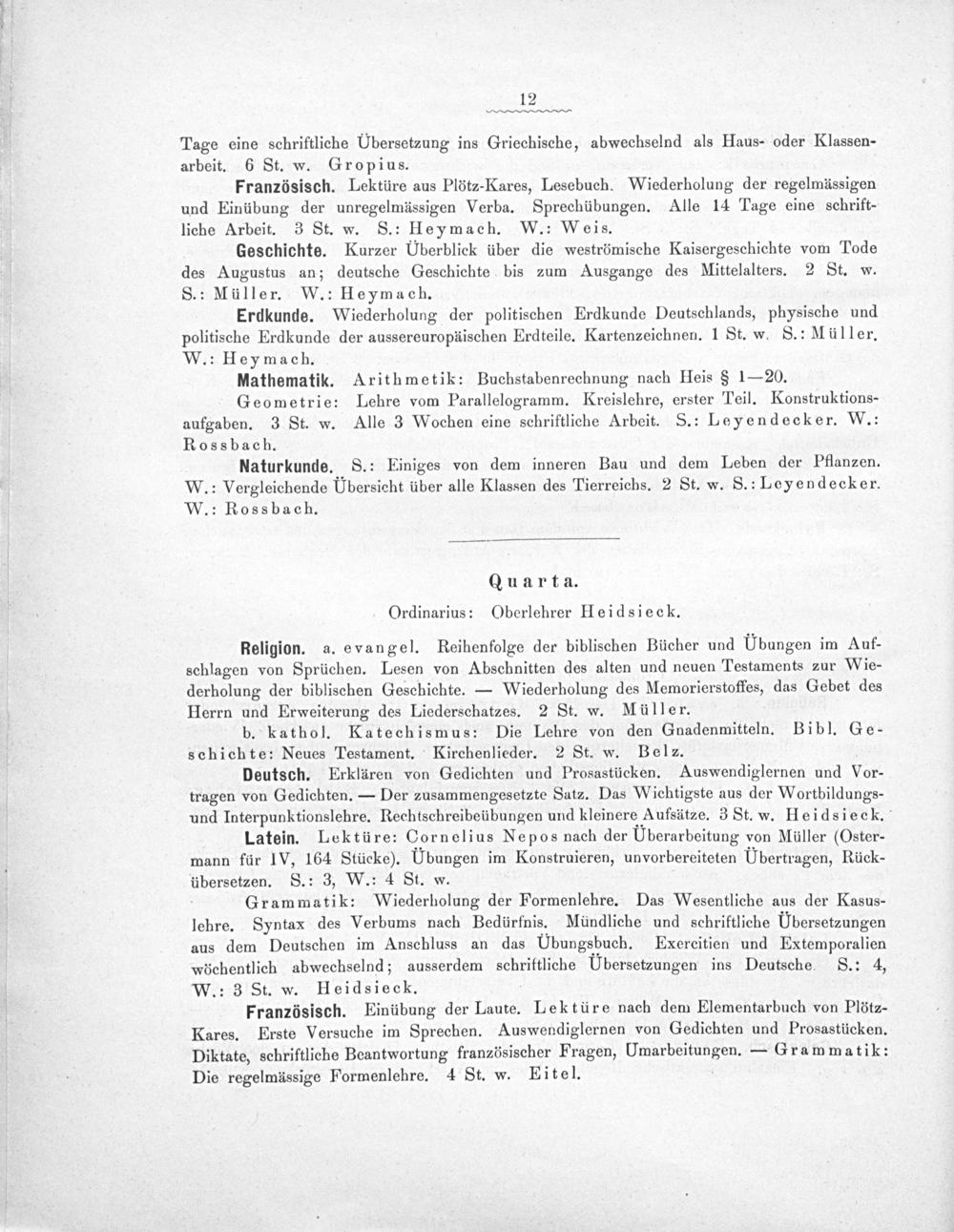 12

Tage eine schriftliche Übersetzung ins Griechische, abwechselnd als Haus- oder Klassenarbeit. 6 St. w. Gropius.

Französisch. Lektüre aus Plötz-Kares, Lesebuch. Wiederholung der regelmässigen und Einübung der unregelmässigen Verba. Sprechübungen. Alle 14 Tage eine schriftliche Arbeit. 3 St. w. S.: Heymach. W.: Weis.

Geschichte. Kurzer Überblick über die weströmische Kaisergeschichte vom Tode des Augustus an; deutsche Geschichte bis zum Ausgange des Mittelalters. 2 St. w. S.: Müller. W.: Heymach.

Erdkunde. Wiederholung der politischen Erdkunde Deutschlands, physische und politische Erdkunde der aussereuropäischen Erdteile. Kartenzeichnen. 1 St. w. S.: Müller. W.: Heymach.

Mathematik. Arithmetik: Buchstabenrechnung nach Heis § 1—20.

Geometrie: Lehre vom Parallelogramm. Kreislehre, erster Teil. Konstruktionsaufgaben. 3 St. w. Alle 3 Wochen eine schriftliche Arbeit. S.: Leyendecker. W.: Rossbach.

Naturkunde. S.: Einiges von dem inneren Bau und dem Leben der Pflanzen. W.: Vergleichende Übersicht über alle Klassen des Tierreichs. 2 St. w. S.: Leyendecker. W.: Rossbach.

Quarta.

Ordinarius: Oberlehrer Heidsieck.

Religion. a. evangel. Reihenfolge der biblischen Bücher und Übungen im Aufschlagen von Sprüchen. Lesen von Abschnitten des alten und neuen Testaments zur Wiederholung der biblischen Geschichte. — Wiederholung des Memorierstoffes, das Gebet des Herrn und Erweiterung des Liederschatzes. 2 St. w. Müller.

b. kathol. Katechismus: Die Lehre von den Gnadenmitteln. Bibl. Geschichte: Neues Testament. Kirchenlieder. 2 St. w. Belz.

Deutsch. Erklären von Gedichten und Prosastücken. Auswendiglernen und Vortragen von Gedichten. — Der zusammengesetzte Satz. Das Wichtigste aus der Wortbildungs- und Interpunktionslehre. Rechtschreibeübungen und kleinere Aufsätze. 3 St. w. Heidsieck.

Latein. Lektüre: Cornelius Nepos nach der Überarbeitung von Müller (Ostermann für IV, 164 Stücke). Übungen im Konstruieren, unvorbereiteten Übertragen, Rückübersetzen. S.: 3, W.: 4 St. w.

Grammatik: Wiederholung der Formenlehre. Das Wesentliche aus der Kasuslehre. Syntax des Verbums nach Bedürfnis. Mündliche und schriftliche Übersetzungen aus dem Deutschen im Anschluss an das Übungsbuch. Exercitien und Extemporalien wöchentlich abwechselnd; ausserdem schriftliche Übersetzungen ins Deutsche. S.: 4, W.: 3 St. w. Heidsieck.

Französisch. Einübung der Laute. Lektüre nach dem Elementarbuch von Plötz-Kares. Erste Versuche im Sprechen. Auswendiglernen von Gedichten und Prosastücken. Diktate, schriftliche Beantwortung französischer Fragen, Umarbeitungen. — Grammatik: Die regelmässige Formenlehre. 4 St. w. Eitel.